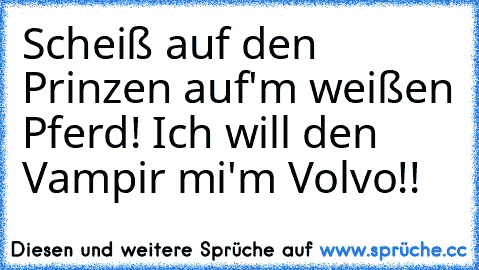 Scheiß auf den Prinzen auf'm weißen Pferd! Ich will den Vampir mi'm Volvo!!

Diesen und weitere Sprüche auf www.sprüche.cc